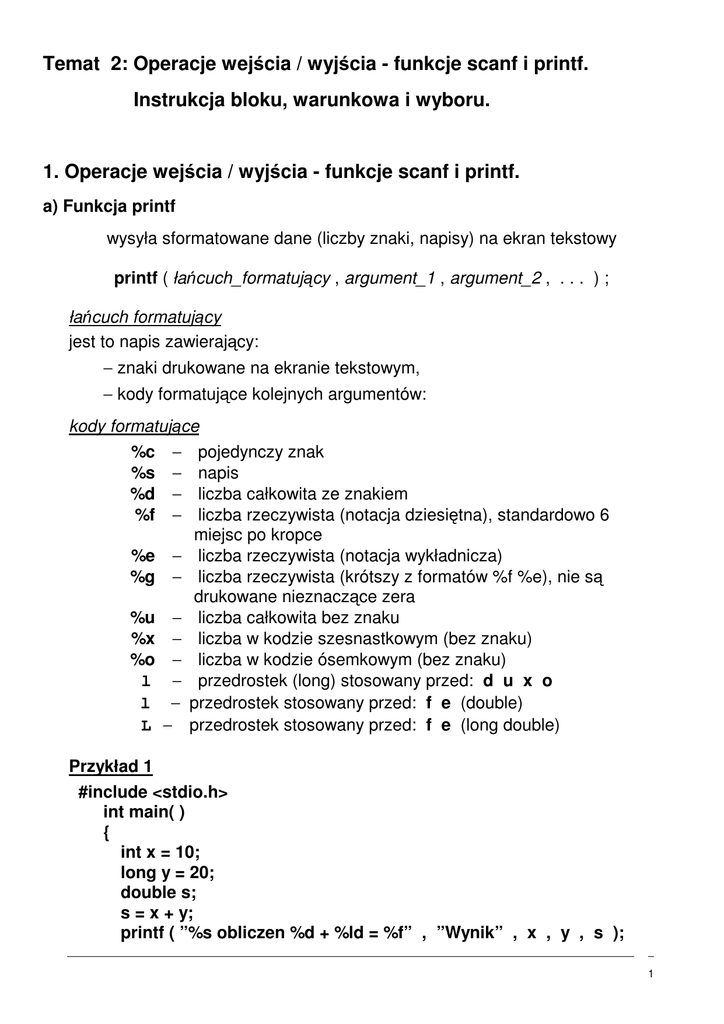 Temat 2: Operacje wejścia / wyjścia - funkcje scanf i printf.

Instrukcja bloku, warunkowa i wyboru.

1. Operacje wejścia / wyjścia - funkcje scanf i printf.

a) Funkcja printf

wysyła sformatowane dane (liczby znaki, napisy) na ekran tekstowy

printf ( łańcuch_formatujący , argument_1 , argument_2 , . . . ) ;

łańcuch formatujący
jest to napis zawierający:
– znaki drukowane na ekranie tekstowym,
– kody formatujące kolejnych argumentów:

kody formatujące
%c – pojedynczy znak
%s – napis
%d – liczba całkowita ze znakiem
%f – liczba rzeczywista (notacja dziesiętna), standardowo 6 miejsc po kropce
%e – liczba rzeczywista (notacja wykładnicza)
%g – liczba rzeczywista (krótszy z formatów %f %e), nie są drukowane nieznaczące zera
%u – liczba całkowita bez znaku
%x – liczba w kodzie szesnastkowym (bez znaku)
%o – liczba w kodzie ósemkowym (bez znaku)
l – przedrostek (long) stosowany przed: d u x o
l – przedrostek stosowany przed: f e (double)
L – przedrostek stosowany przed: f e (long double)

Przykład 1
#include <stdio.h>
int main( )
{
int x = 10;
long y = 20;
double s;
s = x + y;
printf ( ”%s obliczen %d + %ld = %f” , ”Wynik” , x , y , s );

–
1